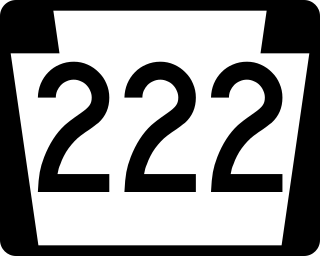 222